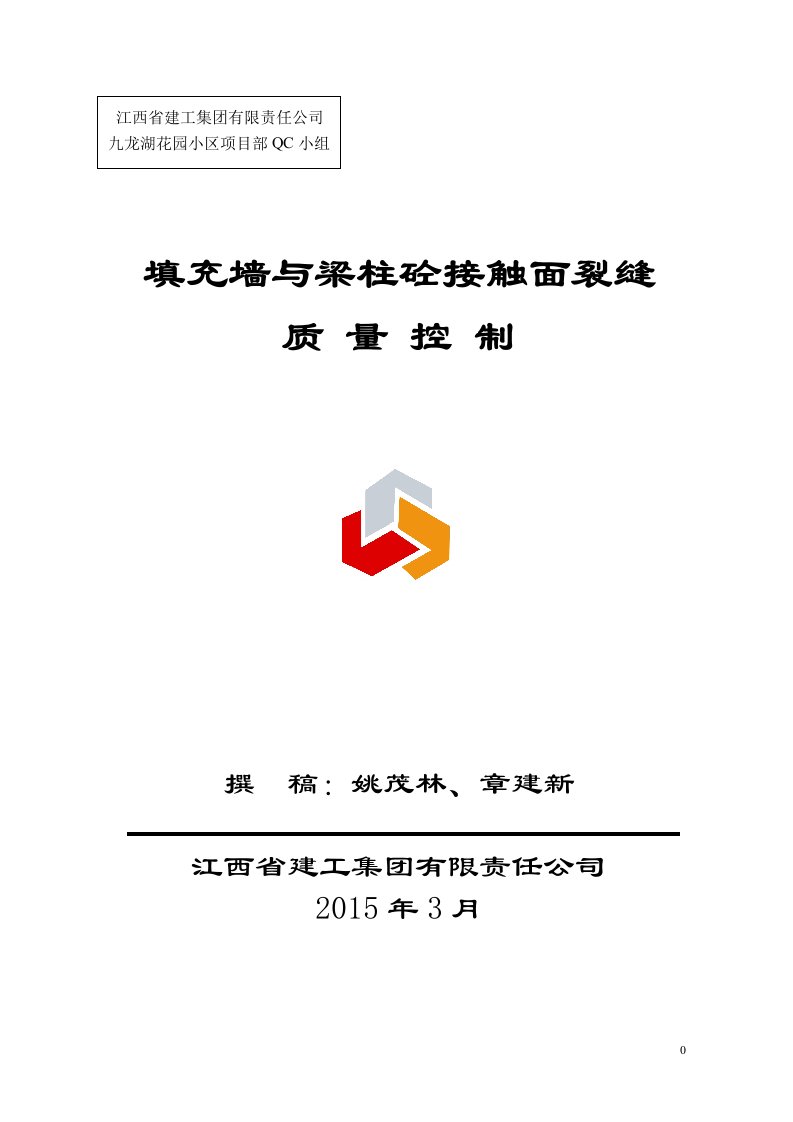 江西省建工集团有限责任公司
九龙湖花园小区项目部 QC 小组

填充墙与梁柱砼接触面裂缝

质 量 控 制

撰 稿：姚茂林、章建新

江西省建工集团有限责任公司

2015 年 3 月

0